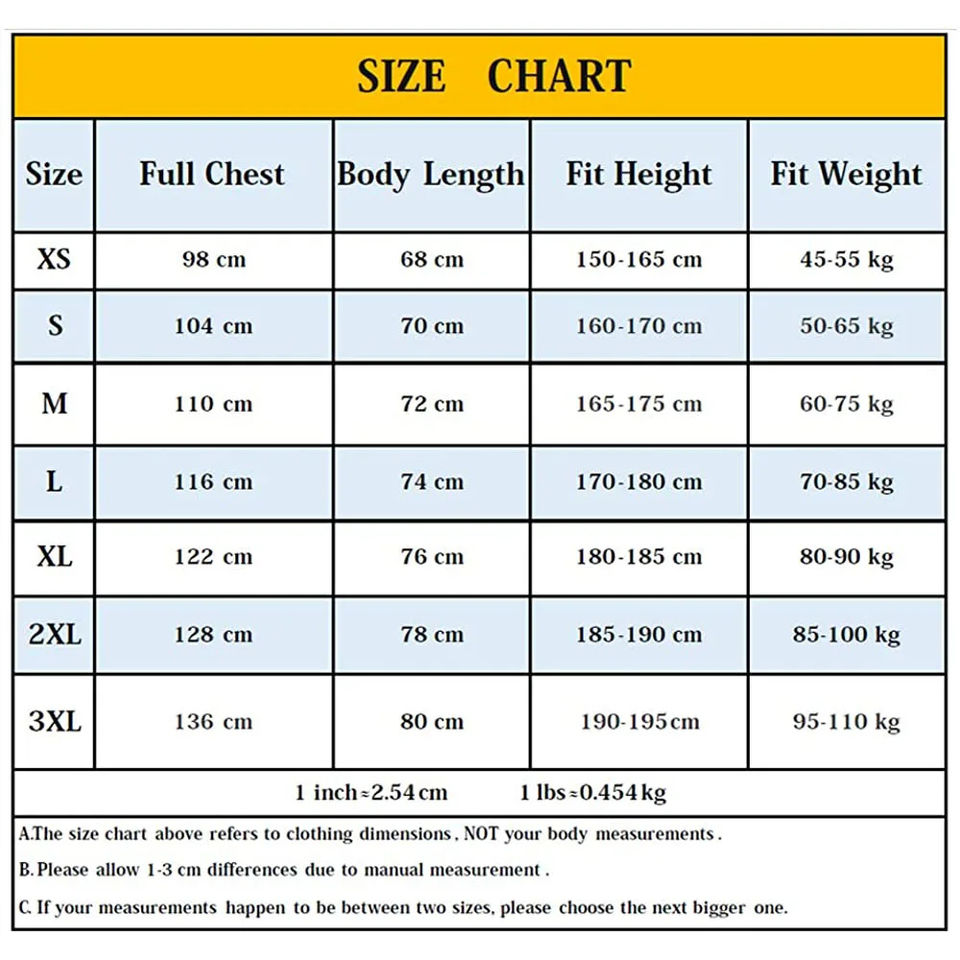 SIZE CHART

| Size | Full Chest | Body Length | Fit Height | Fit Weight |
|---|---|---|---|---|
| XS | 98 cm | 68 cm | 150-165 cm | 45-55 kg |
| S | 104 cm | 70 cm | 160-170 cm | 50-65 kg |
| M | 110 cm | 72 cm | 165-175 cm | 60-75 kg |
| L | 116 cm | 74 cm | 170-180 cm | 70-85 kg |
| XL | 122 cm | 76 cm | 180-185 cm | 80-90 kg |
| 2XL | 128 cm | 78 cm | 185-190 cm | 85-100 kg |
| 3XL | 136 cm | 80 cm | 190-195cm | 95-110 kg |

1 inch≈2.54cm 1 lbs≈0.454kg

A.The size chart above refers to clothing dimensions, NOT your body measurements.

B. Please allow 1-3 cm differences due to manual measurement.

C. If your measurements happen to be between two sizes, please choose the next bigger one.